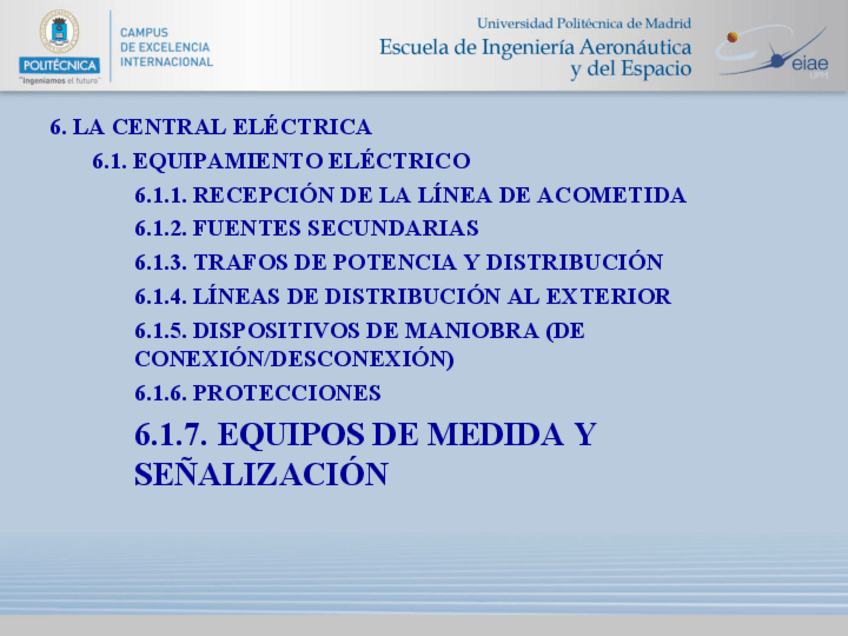 POLITÉCNICA
"Ingeniamos el futuro"

CAMPUS DE EXCELENCIA INTERNACIONAL

Universidad Politécnica de Madrid
Escuela de Ingeniería Aeronáutica y del Espacio

eiae
UPM

6. LA CENTRAL ELÉCTRICA

6.1. EQUIPAMIENTO ELÉCTRICO

6.1.1. RECEPCIÓN DE LA LÍNEA DE ACOMETIDA

6.1.2. FUENTES SECUNDARIAS

6.1.3. TRAFOS DE POTENCIA Y DISTRIBUCIÓN

6.1.4. LÍNEAS DE DISTRIBUCIÓN AL EXTERIOR

6.1.5. DISPOSITIVOS DE MANIOBRA (DE CONEXIÓN/DESCONEXIÓN)

6.1.6. PROTECCIONES

6.1.7. EQUIPOS DE MEDIDA Y SEÑALIZACIÓN